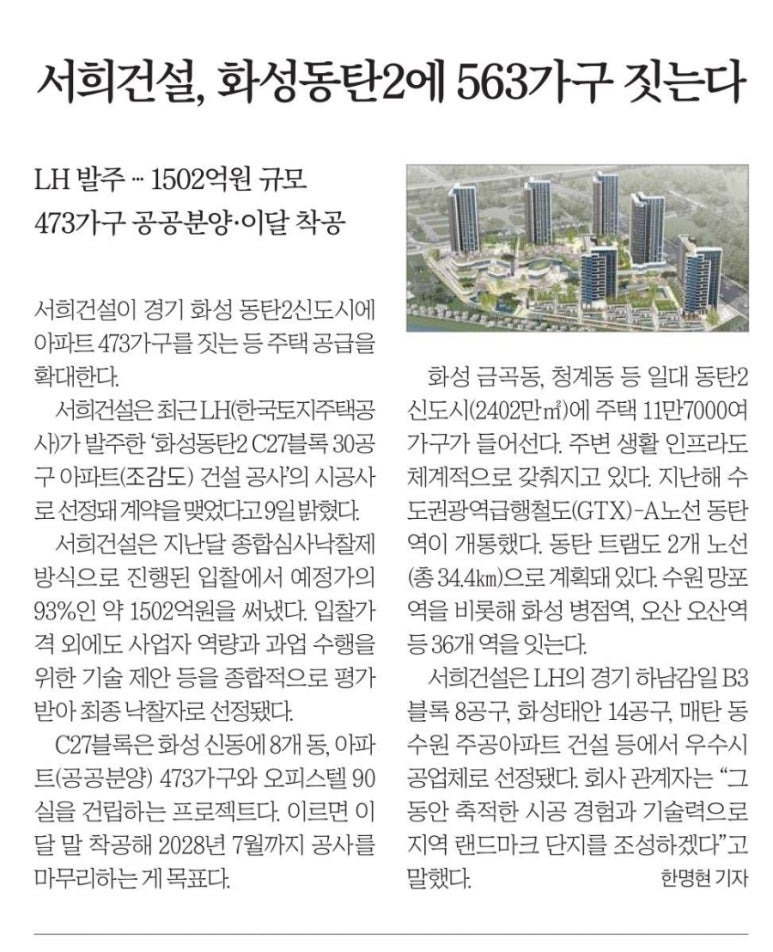 서희건설, 화성동탄2에 563가구 짓는다

LH 발주 ··· 1502억원 규모
473가구 공공분양·이달 착공

서희건설이 경기 화성 동탄2신도시에 아파트 473가구를 짓는 등 주택 공급을 확대한다.

서희건설은 최근 LH(한국토지주택공사)가 발주한 '화성동탄2 C27블록 30공구 아파트(조감도) 건설 공사'의 시공사로 선정돼 계약을 맺었다고 9일 밝혔다.

서희건설은 지난달 종합심사낙찰제 방식으로 진행된 입찰에서 예정가의 93%인 약 1502억원을 써냈다. 입찰가격 외에도 사업자 역량과 과업 수행을 위한 기술 제안 등을 종합적으로 평가받아 최종 낙찰자로 선정됐다.

C27블록은 화성 신동에 8개 동, 아파트(공공분양) 473가구와 오피스텔 90실을 건립하는 프로젝트다. 이르면 이달 말 착공해 2028년 7월까지 공사를 마무리하는 게 목표다.

화성 금곡동, 청계동 등 일대 동탄2신도시(2402만㎡)에 주택 11만7000여 가구가 들어선다. 주변 생활 인프라도 체계적으로 갖춰지고 있다. 지난해 수도권광역급행철도(GTX)-A노선 동탄역이 개통했다. 동탄 트램도 2개 노선(총 34.4㎞)으로 계획돼 있다. 수원 망포역을 비롯해 화성 병점역, 오산 오산역 등 36개 역을 잇는다.

서희건설은 LH의 경기 하남감일 B3블록 8공구, 화성태안 14공구, 매탄 동수원 주공아파트 건설 등에서 우수시공업체로 선정됐다. 회사 관계자는 "그동안 축적한 시공 경험과 기술력으로 지역 랜드마크 단지를 조성하겠다"고 말했다.

한명현 기자